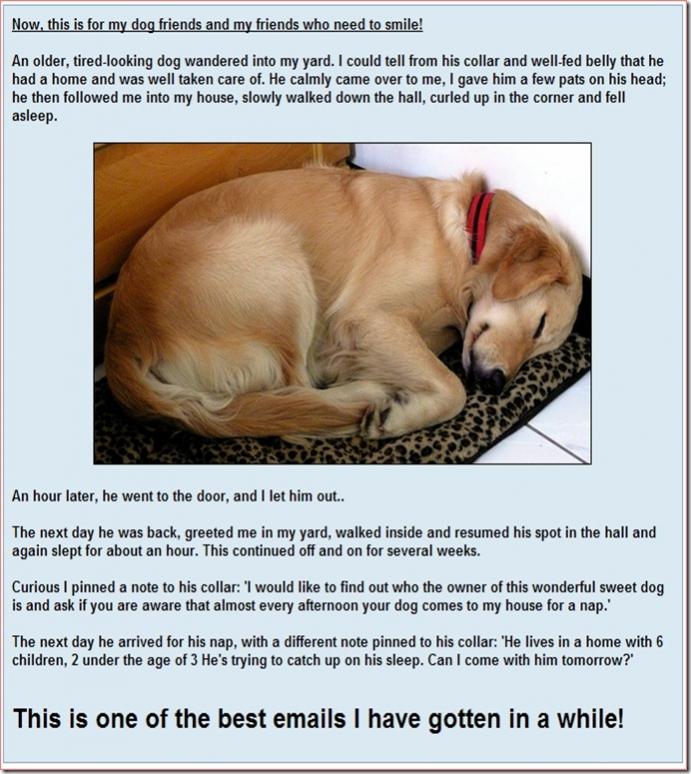 Now, this is for my dog friends and my friends who need to smile!

An older, tired-looking dog wandered into my yard. I could tell from his collar and well-fed belly that he had a home and was well taken care of. He calmly came over to me, I gave him a few pats on his head; he then followed me into my house, slowly walked down the hall, curled up in the corner and fell asleep.

An hour later, he went to the door, and I let him out..

The next day he was back, greeted me in my yard, walked inside and resumed his spot in the hall and again slept for about an hour. This continued off and on for several weeks.

Curious I pinned a note to his collar: 'I would like to find out who the owner of this wonderful sweet dog is and ask if you are aware that almost every afternoon your dog comes to my house for a nap.'

The next day he arrived for his nap, with a different note pinned to his collar: 'He lives in a home with 6 children, 2 under the age of 3 He's trying to catch up on his sleep. Can I come with him tomorrow?'

This is one of the best emails I have gotten in a while!